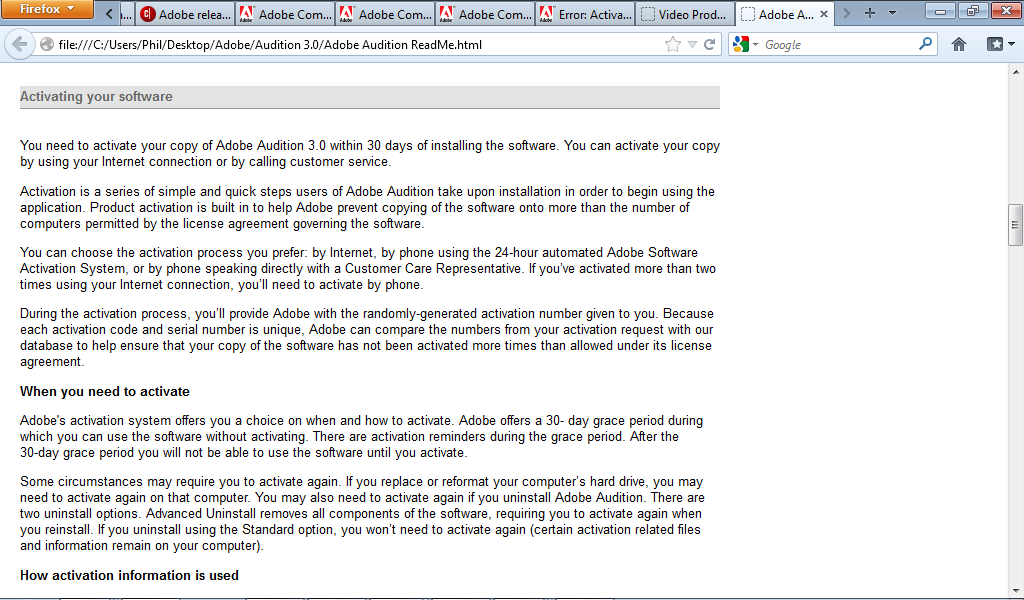 Firefox

Adobe relea... Adobe Com... Adobe Com... Adobe Com... Error: Activa... Video Prod... Adobe A...

file:///C:/Users/Phil/Desktop/Adobe/Audition 3.0/Adobe Audition ReadMe.html

Google

Activating your software

You need to activate your copy of Adobe Audition 3.0 within 30 days of installing the software. You can activate your copy by using your Internet connection or by calling customer service.

Activation is a series of simple and quick steps users of Adobe Audition take upon installation in order to begin using the application. Product activation is built in to help Adobe prevent copying of the software onto more than the number of computers permitted by the license agreement governing the software.

You can choose the activation process you prefer: by Internet, by phone using the 24-hour automated Adobe Software Activation System, or by phone speaking directly with a Customer Care Representative. If you've activated more than two times using your Internet connection, you'll need to activate by phone.

During the activation process, you'll provide Adobe with the randomly-generated activation number given to you. Because each activation code and serial number is unique, Adobe can compare the numbers from your activation request with our database to help ensure that your copy of the software has not been activated more times than allowed under its license agreement.

When you need to activate

Adobe's activation system offers you a choice on when and how to activate. Adobe offers a 30- day grace period during which you can use the software without activating. There are activation reminders during the grace period. After the 30-day grace period you will not be able to use the software until you activate.

Some circumstances may require you to activate again. If you replace or reformat your computer's hard drive, you may need to activate again on that computer. You may also need to activate again if you uninstall Adobe Audition. There are two uninstall options. Advanced Uninstall removes all components of the software, requiring you to activate again when you reinstall. If you uninstall using the Standard option, you won't need to activate again (certain activation related files and information remain on your computer).

How activation information is used